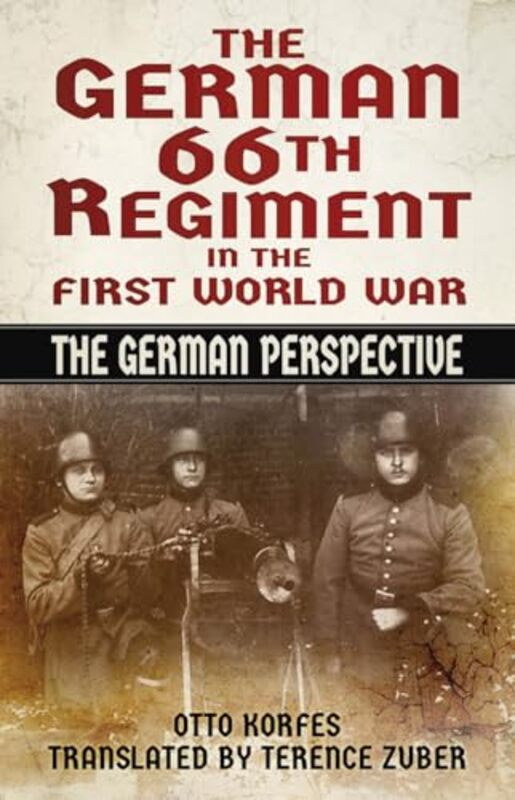 THE GERMAN 66TH REGIMENT IN THE FIRST WORLD WAR

THE GERMAN PERSPECTIVE

OTTO KORFES
TRANSLATED BY TERENCE ZUBER